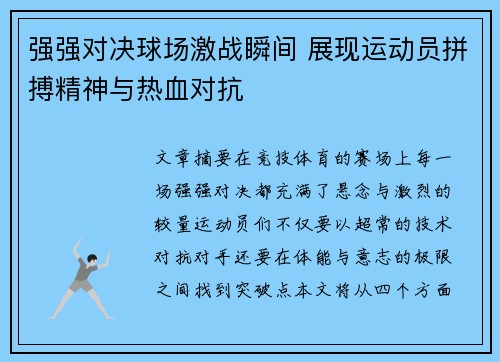 强强对决球场激战瞬间 展现运动员拼搏精神与热血对抗

文章摘要在竞技体育的赛场上每一场强强对决都充满了悬念与激烈的较量运动员们不仅要以超常的技术对抗对手还要在体能与意志的极限之间找到突破点本文将从四个方面